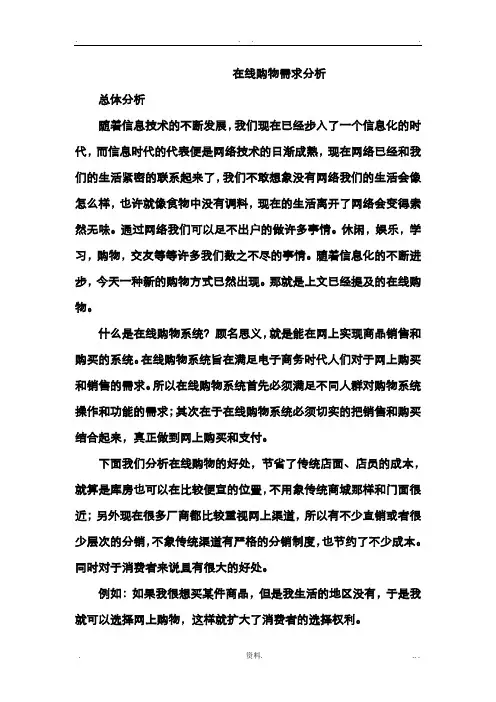 在线购物需求分析

总体分析

随着信息技术的不断发展，我们现在已经步入了一个信息化的时代，而信息时代的代表便是网络技术的日渐成熟，现在网络已经和我们的生活紧密的联系起来了，我们不敢想象没有网络我们的生活会像怎么样，也许就像食物中没有调料，现在的生活离开了网络会变得索然无味。通过网络我们可以足不出户的做许多事情。休闲，娱乐，学习，购物，交友等等许多我们数之不尽的事情。随着信息化的不断进步，今天一种新的购物方式已然出现。那就是上文已经提及的在线购物。

什么是在线购物系统？顾名思义，就是能在网上实现商品销售和购买的系统。在线购物系统旨在满足电子商务时代人们对于网上购买和销售的需求。所以在线购物系统首先必须满足不同人群对购物系统操作和功能的需求；其次在于在线购物系统必须切实的把销售和购买结合起来，真正做到网上购买和支付。

下面我们分析在线购物的好处，节省了传统店面、店员的成本，就算是库房也可以在比较便宜的位置，不用象传统商城那样和门面很近；另外现在很多厂商都比较重视网上渠道，所以有不少直销或者很少层次的分销，不象传统渠道有严格的分销制度，也节约了不少成本。同时对于消费者来说且有很大的好处。

例如：如果我很想买某件商品，但是我生活的地区没有，于是我就可以选择网上购物，这样就扩大了消费者的选择权利。

资料.